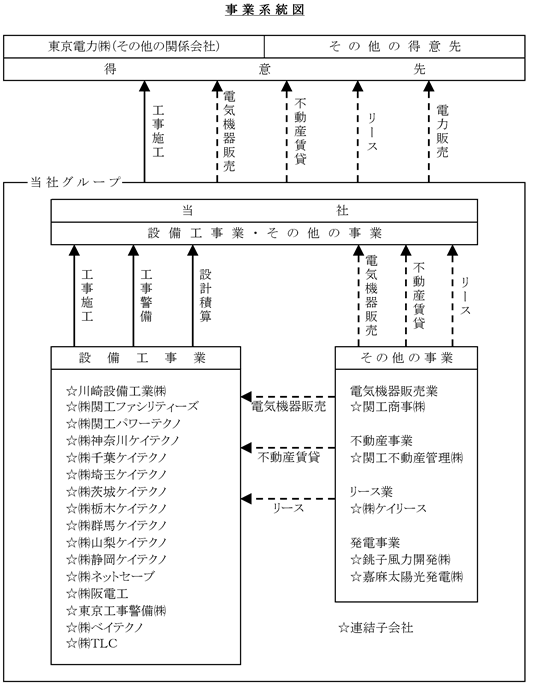 事業系統図

東京電力㈱(その他の関係会社)　その他の得意先
得意先

工事施工
電気機器販売
不動産賃貸
リース
電力販売

当社グループ

当社
設備工事業・その他の事業

工事施工
工事警備
設計積算

電気機器販売
不動産賃貸
リース

設備工事業
☆川崎設備工業㈱
☆㈱関工ファシリティーズ
☆㈱関工パワーテクノ
☆㈱神奈川ケイテクノ
☆㈱千葉ケイテクノ
☆㈱埼玉ケイテクノ
☆㈱茨城ケイテクノ
☆㈱栃木ケイテクノ
☆㈱群馬ケイテクノ
☆㈱山梨ケイテクノ
☆㈱静岡ケイテクノ
☆㈱ネットセーブ
☆㈱阪電工
☆東京工事警備㈱
☆㈱ベイテクノ
☆㈱TLC

電気機器販売
不動産賃貸
リース

その他の事業
電気機器販売業
☆関工商事㈱

不動産事業
☆関工不動産管理㈱

リース業
☆㈱ケイリース

発電事業
☆銚子風力開発㈱
☆嘉麻太陽光発電㈱

☆連結子会社